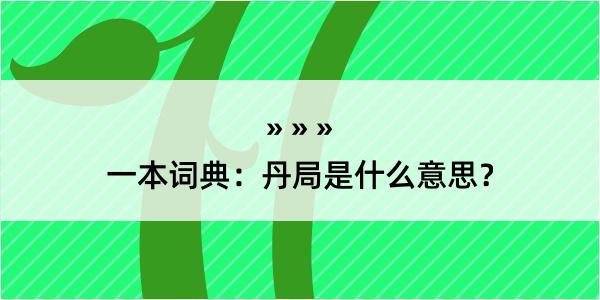 » » »

一本词典：丹局是什么意思？